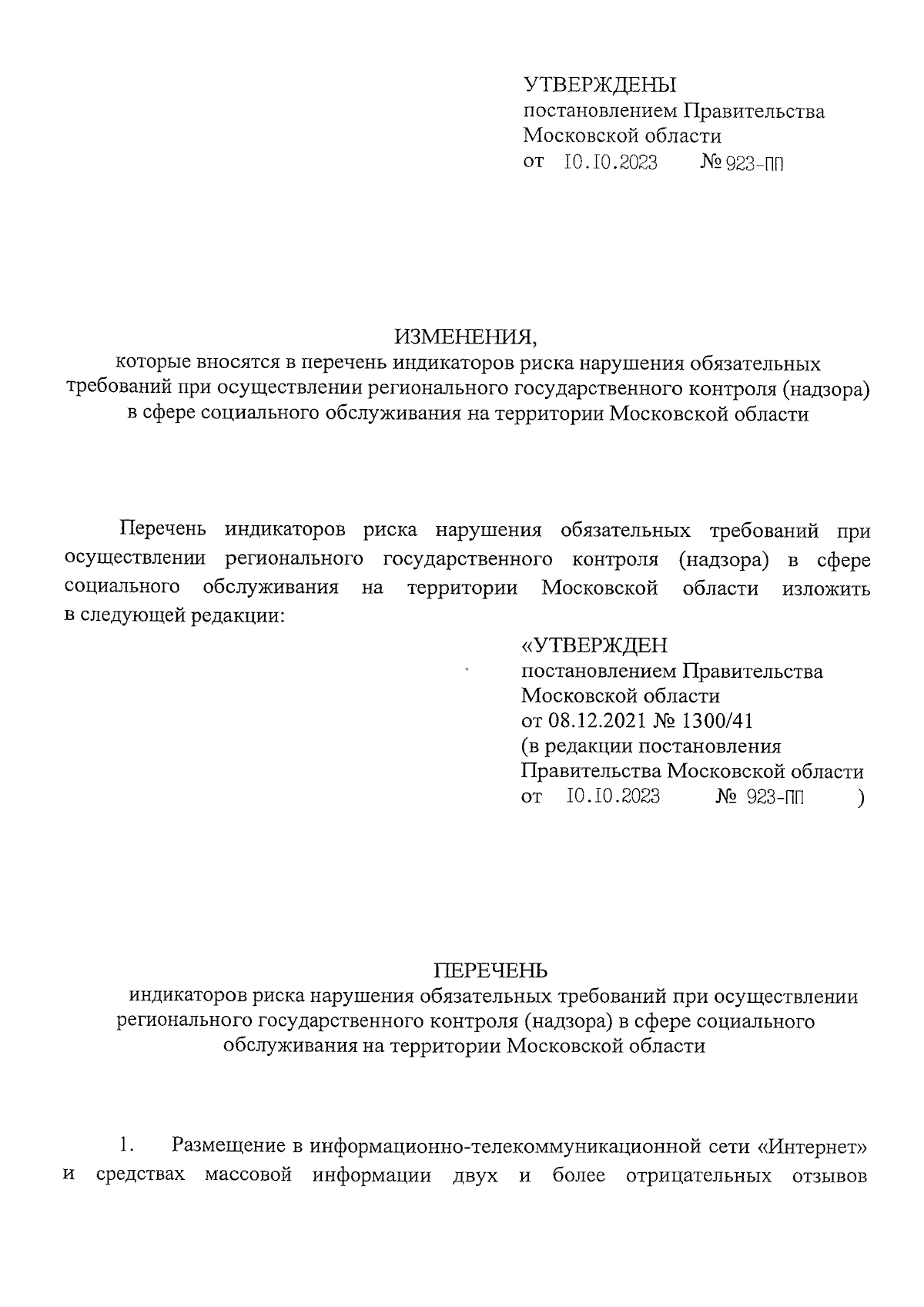 УТВЕРЖДЕНЫ
постановлением Правительства
Московской области
от 10.10.2023 № 923-ПП

ИЗМЕНЕНИЯ,
которые вносятся в перечень индикаторов риска нарушения обязательных требований при осуществлении регионального государственного контроля (надзора) в сфере социального обслуживания на территории Московской области

Перечень индикаторов риска нарушения обязательных требований при осуществлении регионального государственного контроля (надзора) в сфере социального обслуживания на территории Московской области изложить в следующей редакции:

«УТВЕРЖДЕН
постановлением Правительства
Московской области
от 08.12.2021 № 1300/41
(в редакции постановления
Правительства Московской области
от 10.10.2023 № 923-ПП )

ПЕРЕЧЕНЬ
индикаторов риска нарушения обязательных требований при осуществлении регионального государственного контроля (надзора) в сфере социального обслуживания на территории Московской области

1. Размещение в информационно-телекоммуникационной сети «Интернет» и средствах массовой информации двух и более отрицательных отзывов